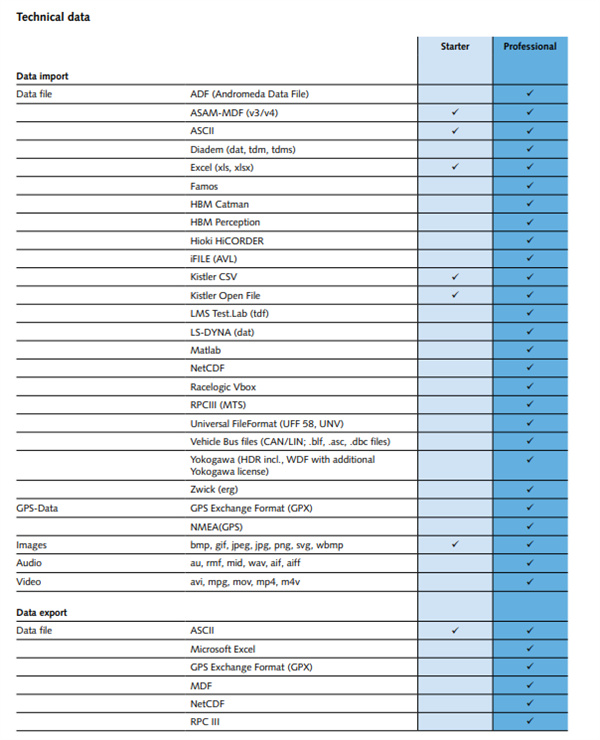 Technical data

| | | Starter | Professional |
|---|---|---|---|
| **Data import** | | | |
| Data file | ADF (Andromeda Data File) | | ✓ |
| | ASAM-MDF (v3/v4) | ✓ | ✓ |
| | ASCII | ✓ | ✓ |
| | Diadem (dat, tdm, tdms) | | ✓ |
| | Excel (xls, xlsx) | ✓ | ✓ |
| | Famos | | ✓ |
| | HBM Catman | | ✓ |
| | HBM Perception | | ✓ |
| | Hioki HiCORDER | | ✓ |
| | iFILE (AVL) | | ✓ |
| | Kistler CSV | ✓ | ✓ |
| | Kistler Open File | ✓ | ✓ |
| | LMS Test.Lab (tdf) | | ✓ |
| | LS-DYNA (dat) | | ✓ |
| | Matlab | | ✓ |
| | NetCDF | | ✓ |
| | Racelogic Vbox | | ✓ |
| | RPCIII (MTS) | | ✓ |
| | Universal FileFormat (UFF 58, UNV) | | ✓ |
| | Vehicle Bus files (CAN/LIN; .blf, .asc, .dbc files) | | ✓ |
| | Yokogawa (HDR incl., WDF with additional Yokogawa license) | | ✓ |
| | Zwick (erg) | | ✓ |
| GPS-Data | GPS Exchange Format (GPX) | | ✓ |
| | NMEA(GPS) | | ✓ |
| Images | bmp, gif, jpeg, jpg, png, svg, wbmp | ✓ | ✓ |
| Audio | au, rmf, mid, wav, aif, aiff | | ✓ |
| Video | avi, mpg, mov, mp4, m4v | | ✓ |
| **Data export** | | | |
| Data file | ASCII | ✓ | ✓ |
| | Microsoft Excel | | ✓ |
| | GPS Exchange Format (GPX) | | ✓ |
| | MDF | | ✓ |
| | NetCDF | | ✓ |
| | RPC III | | ✓ |